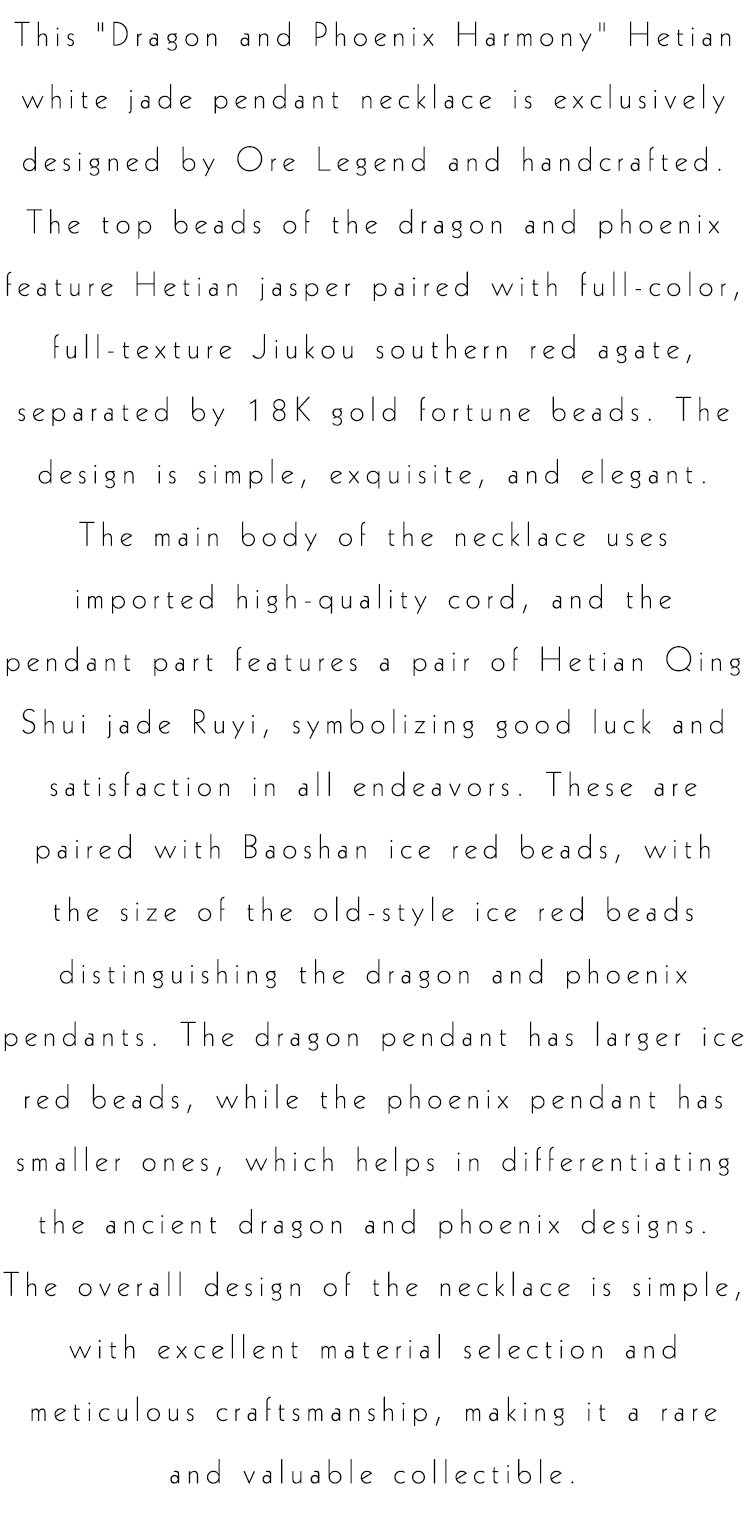 This "Dragon and Phoenix Harmony" Hetian white jade pendant necklace is exclusively designed by Ore Legend and handcrafted. The top beads of the dragon and phoenix feature Hetian jasper paired with full-color, full-texture Jiukou southern red agate, separated by 18K gold fortune beads. The design is simple, exquisite, and elegant. The main body of the necklace uses imported high-quality cord, and the pendant part features a pair of Hetian Qing Shui jade Ruyi, symbolizing good luck and satisfaction in all endeavors. These are paired with Baoshan ice red beads, with the size of the old-style ice red beads distinguishing the dragon and phoenix pendants. The dragon pendant has larger ice red beads, while the phoenix pendant has smaller ones, which helps in differentiating the ancient dragon and phoenix designs. The overall design of the necklace is simple, with excellent material selection and meticulous craftsmanship, making it a rare and valuable collectible.